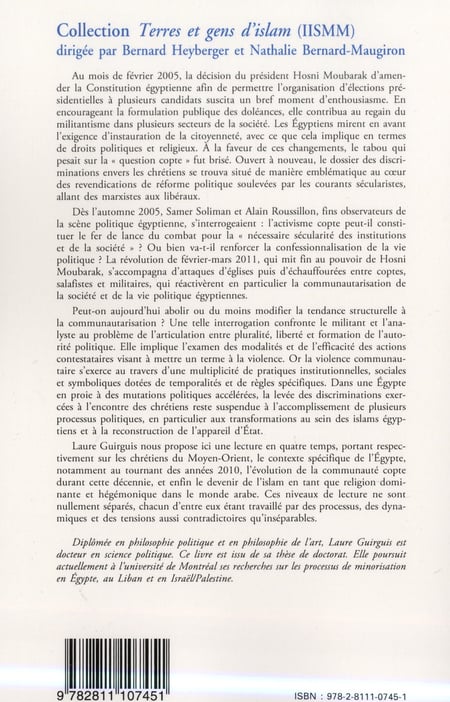 Collection Terres et gens d'islam (IISMM)
dirigée par Bernard Heyberger et Nathalie Bernard-Maugiron

Au mois de février 2005, la décision du président Hosni Moubarak d'amender la Constitution égyptienne afin de permettre l'organisation d'élections présidentielles à plusieurs candidats suscita un bref moment d'enthousiasme. En encourageant la formulation publique des doléances, elle contribua au regain du militantisme dans plusieurs secteurs de la société. Les Égyptiens mirent en avant l'exigence d'instauration de la citoyenneté, avec ce que cela implique en termes de droits politiques et religieux. À la faveur de ces changements, le tabou qui pesait sur la « question copte » fut brisé. Ouvert à nouveau, le dossier des discriminations envers les chrétiens se trouva situé de manière emblématique au cœur des revendications de réforme politique soulevées par les courants sécularistes, allant des marxistes aux libéraux.

Dès l'automne 2005, Samer Soliman et Alain Roussillon, fins observateurs de la scène politique égyptienne, s'interrogeaient : l'activisme copte peut-il constituer le fer de lance du combat pour la « nécessaire sécularité des institutions et de la société » ? Ou bien va-t-il renforcer la confessionnalisation de la vie politique ? La révolution de février-mars 2011, qui mit fin au pouvoir de Hosni Moubarak, s'accompagna d'attaques d'églises puis d'échauffourées entre coptes, salafistes et militaires, qui réactivèrent en particulier la communautarisation de la société et de la vie politique égyptiennes.

Peut-on aujourd'hui abolir ou du moins modifier la tendance structurelle à la communautarisation ? Une telle interrogation confronte le militant et l'analyste au problème de l'articulation entre pluralité, liberté et formation de l'autorité politique. Elle implique l'examen des modalités et de l'efficacité des actions contestataires visant à mettre un terme à la violence. Or la violence communautaire s'exerce au travers d'une multiplicité de pratiques institutionnelles, sociales et symboliques dotées de temporalités et de règles spécifiques. Dans une Égypte en proie à des mutations politiques accélérées, la levée des discriminations exercées à l'encontre des chrétiens reste suspendue à l'accomplissement de plusieurs processus politiques, en particulier aux transformations au sein des islams égyptiens et à la reconstruction de l'appareil d'État.

Laure Guirguis nous propose ici une lecture en quatre temps, portant respectivement sur les chrétiens du Moyen-Orient, le contexte spécifique de l'Égypte, notamment au tournant des années 2010, l'évolution de la communauté copte durant cette décennie, et enfin le devenir de l'islam en tant que religion dominante et hégémonique dans le monde arabe. Ces niveaux de lecture ne sont nullement séparés, chacun d'entre eux étant travaillé par des processus, des dynamiques et des tensions aussi contradictoires qu'inséparables.

Diplômée en philosophie politique et en philosophie de l'art, Laure Guirguis est docteur en science politique. Ce livre est issu de sa thèse de doctorat. Elle poursuit actuellement à l'université de Montréal ses recherches sur les processus de minorisation en Égypte, au Liban et en Israël/Palestine.

9 782811 107451

ISBN : 978-2-8111-0745-1